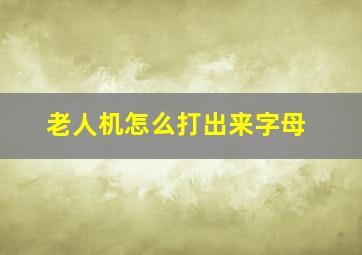 老人机怎么打出来字母